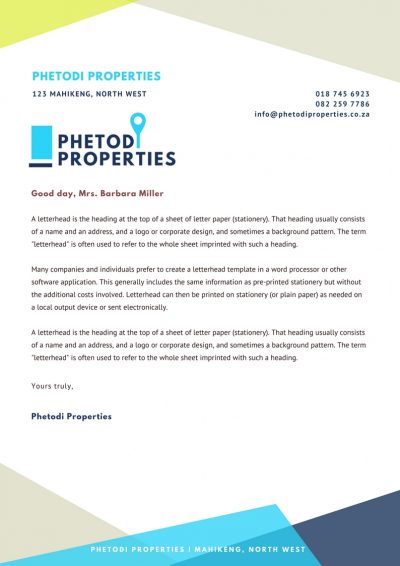 PHETODI PROPERTIES

123 MAHIKENG, NORTH WEST

018 745 6923
082 259 7786
info@phetodiproperties.co.za

PHETODI PROPERTIES

Good day, Mrs. Barbara Miller

A letterhead is the heading at the top of a sheet of letter paper (stationery). That heading usually consists of a name and an address, and a logo or corporate design, and sometimes a background pattern. The term "letterhead" is often used to refer to the whole sheet imprinted with such a heading.

Many companies and individuals prefer to create a letterhead template in a word processor or other software application. This generally includes the same information as pre-printed stationery but without the additional costs involved. Letterhead can then be printed on stationery (or plain paper) as needed on a local output device or sent electronically.

A letterhead is the heading at the top of a sheet of letter paper (stationery). That heading usually consists of a name and an address, and a logo or corporate design, and sometimes a background pattern. The term "letterhead" is often used to refer to the whole sheet imprinted with such a heading.

Yours truly,

Phetodi Properties

PHETODI PROPERTIES | MAHIKENG, NORTH WEST